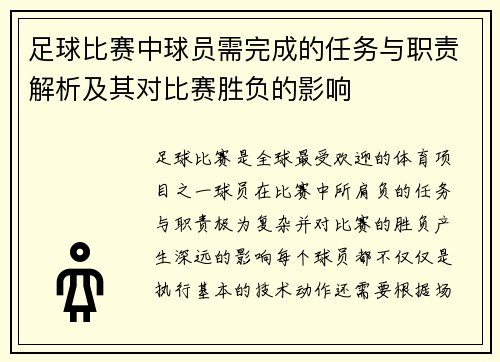 足球比赛中球员需完成的任务与职责解析及其对比赛胜负的影响

足球比赛是全球最受欢迎的体育项目之一球员在比赛中所肩负的任务与职责极为复杂并对比赛的胜负产生深远的影响每个球员都不仅仅是执行基本的技术动作还需要根据场